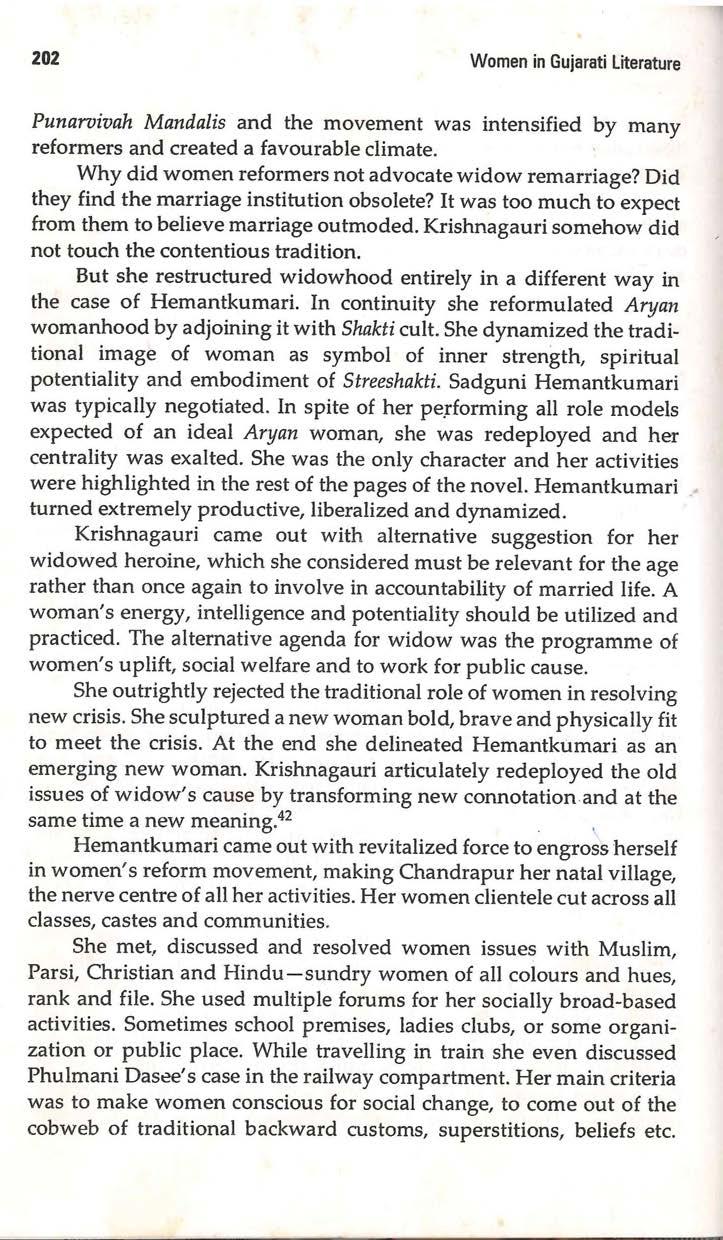 202

Women in Gujarati Literature

Punarvivah Mandalis and the movement was intensified by many reformers and created a favourable climate.

Why did women reformers not advocate widow remarriage? Did they find the marriage institution obsolete? It was too much to expect from them to believe marriage outmoded. Krishnagauri somehow did not touch the contentious tradition.

But she restructured widowhood entirely in a different way in the case of Hemantkumari. In continuity she reformulated Aryan womanhood by adjoining it with Shakti cult. She dynamized the traditional image of woman as symbol of inner strength, spiritual potentiality and embodiment of Streeshakti. Sadguni Hemantkumari was typically negotiated. In spite of her performing all role models expected of an ideal Aryan woman, she was redeployed and her centrality was exalted. She was the only character and her activities were highlighted in the rest of the pages of the novel. Hemantkumari turned extremely productive, liberalized and dynamized.

Krishnagauri came out with alternative suggestion for her widowed heroine, which she considered must be relevant for the age rather than once again to involve in accountability of married life. A woman's energy, intelligence and potentiality should be utilized and practiced. The alternative agenda for widow was the programme of women's uplift, social welfare and to work for public cause.

She outrightly rejected the traditional role of women in resolving new crisis. She sculptured a new woman bold, brave and physically fit to meet the crisis. At the end she delineated Hemantkumari as an emerging new woman. Krishnagauri articulately redeployed the old issues of widow's cause by transforming new connotation and at the same time a new meaning.$^{42}$

Hemantkumari came out with revitalized force to engross herself in women's reform movement, making Chandrapur her natal village, the nerve centre of all her activities. Her women clientele cut across all classes, castes and communities.

She met, discussed and resolved women issues with Muslim, Parsi, Christian and Hindu—sundry women of all colours and hues, rank and file. She used multiple forums for her socially broad-based activities. Sometimes school premises, ladies clubs, or some organization or public place. While travelling in train she even discussed Phulmani Dasee's case in the railway compartment. Her main criteria was to make women conscious for social change, to come out of the cobweb of traditional backward customs, superstitions, beliefs etc.